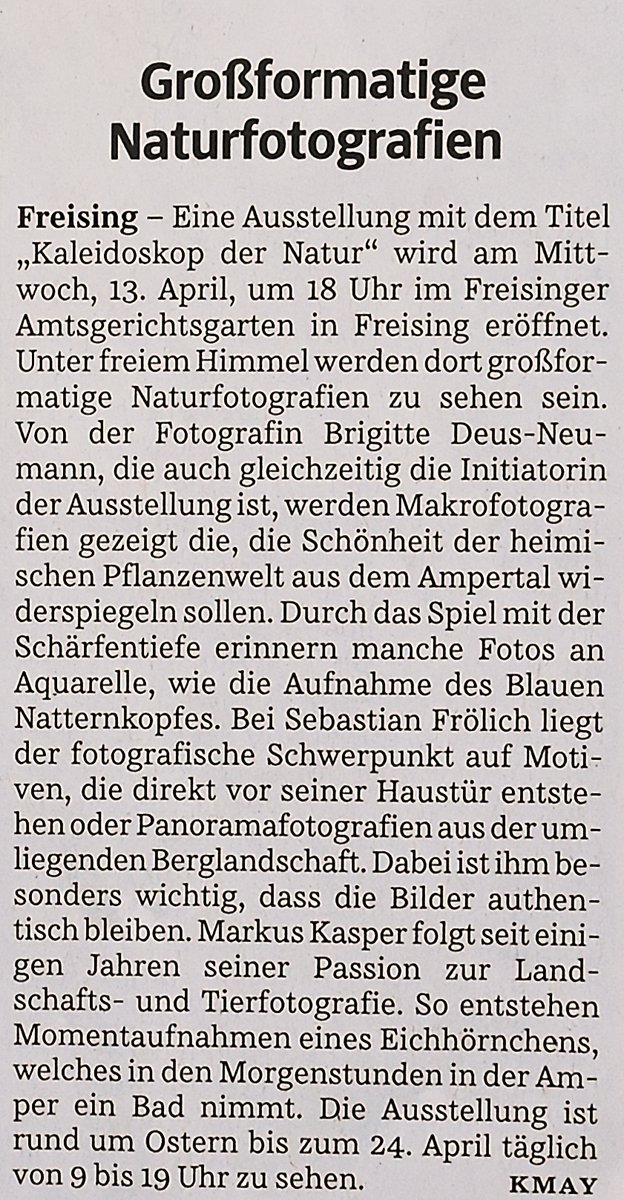 Großformatige Naturfotografien

Freising – Eine Ausstellung mit dem Titel „Kaleidoskop der Natur“ wird am Mittwoch, 13. April, um 18 Uhr im Freisinger Amtsgerichtsgarten in Freising eröffnet. Unter freiem Himmel werden dort großformatige Naturfotografien zu sehen sein. Von der Fotografin Brigitte Deus-Neumann, die auch gleichzeitig die Initiatorin der Ausstellung ist, werden Makrofotografien gezeigt die, die Schönheit der heimischen Pflanzenwelt aus dem Ampertal widerspiegeln sollen. Durch das Spiel mit der Schärfentiefe erinnern manche Fotos an Aquarelle, wie die Aufnahme des Blauen Natternkopfes. Bei Sebastian Frölich liegt der fotografische Schwerpunkt auf Motiven, die direkt vor seiner Haustür entstehen oder Panoramafotografien aus der umliegenden Berglandschaft. Dabei ist ihm besonders wichtig, dass die Bilder authentisch bleiben. Markus Kasper folgt seit einigen Jahren seiner Passion zur Landschafts- und Tierfotografie. So entstehen Momentaufnahmen eines Eichhörnchens, welches in den Morgenstunden in der Amper ein Bad nimmt. Die Ausstellung ist rund um Ostern bis zum 24. April täglich von 9 bis 19 Uhr zu sehen. KMAY